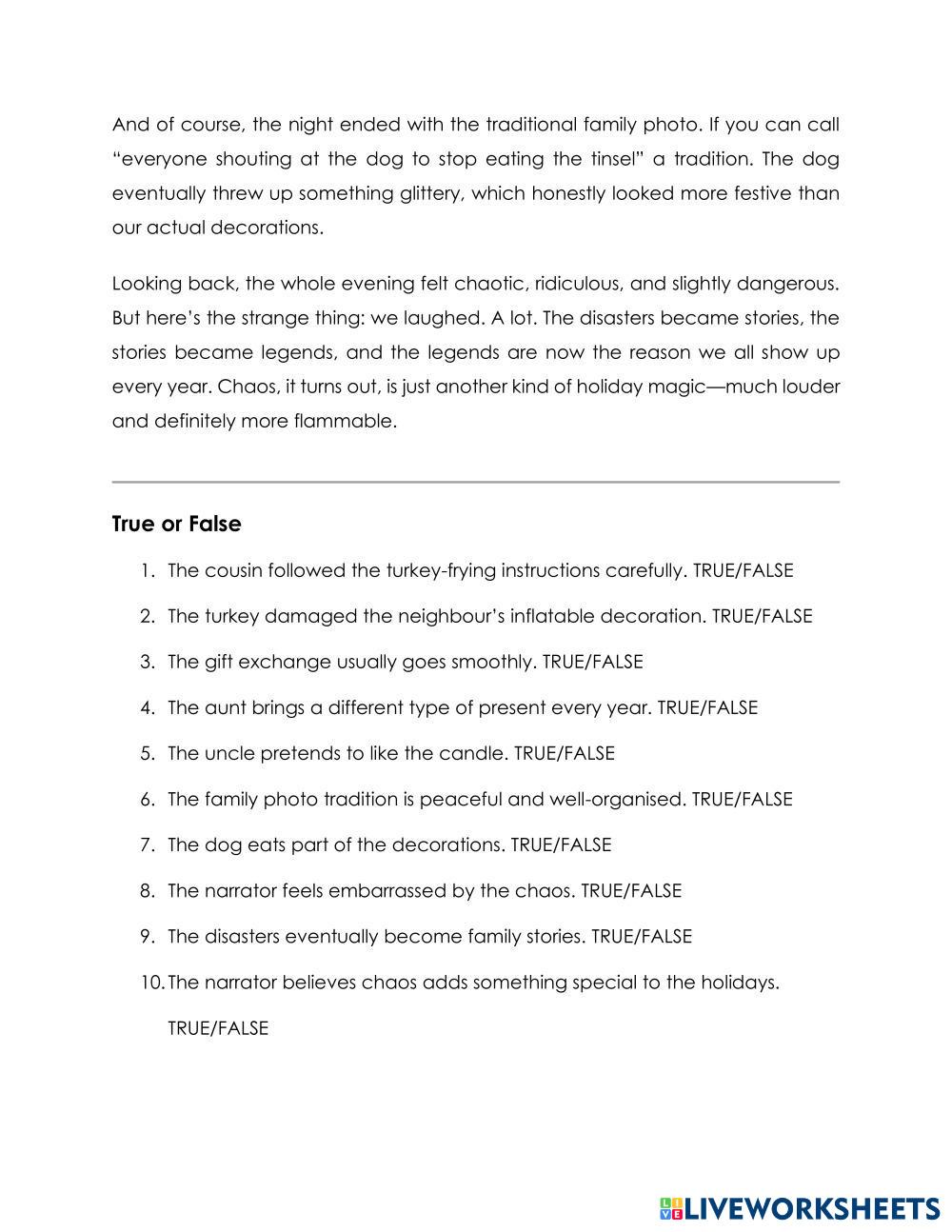 And of course, the night ended with the traditional family photo. If you can call “everyone shouting at the dog to stop eating the tinsel” a tradition. The dog eventually threw up something glittery, which honestly looked more festive than our actual decorations.

Looking back, the whole evening felt chaotic, ridiculous, and slightly dangerous. But here’s the strange thing: we laughed. A lot. The disasters became stories, the stories became legends, and the legends are now the reason we all show up every year. Chaos, it turns out, is just another kind of holiday magic—much louder and definitely more flammable.

True or False

1. The cousin followed the turkey-frying instructions carefully. TRUE/FALSE
2. The turkey damaged the neighbour’s inflatable decoration. TRUE/FALSE
3. The gift exchange usually goes smoothly. TRUE/FALSE
4. The aunt brings a different type of present every year. TRUE/FALSE
5. The uncle pretends to like the candle. TRUE/FALSE
6. The family photo tradition is peaceful and well-organised. TRUE/FALSE
7. The dog eats part of the decorations. TRUE/FALSE
8. The narrator feels embarrassed by the chaos. TRUE/FALSE
9. The disasters eventually become family stories. TRUE/FALSE
10. The narrator believes chaos adds something special to the holidays. TRUE/FALSE

LIVEWORKSHEETS